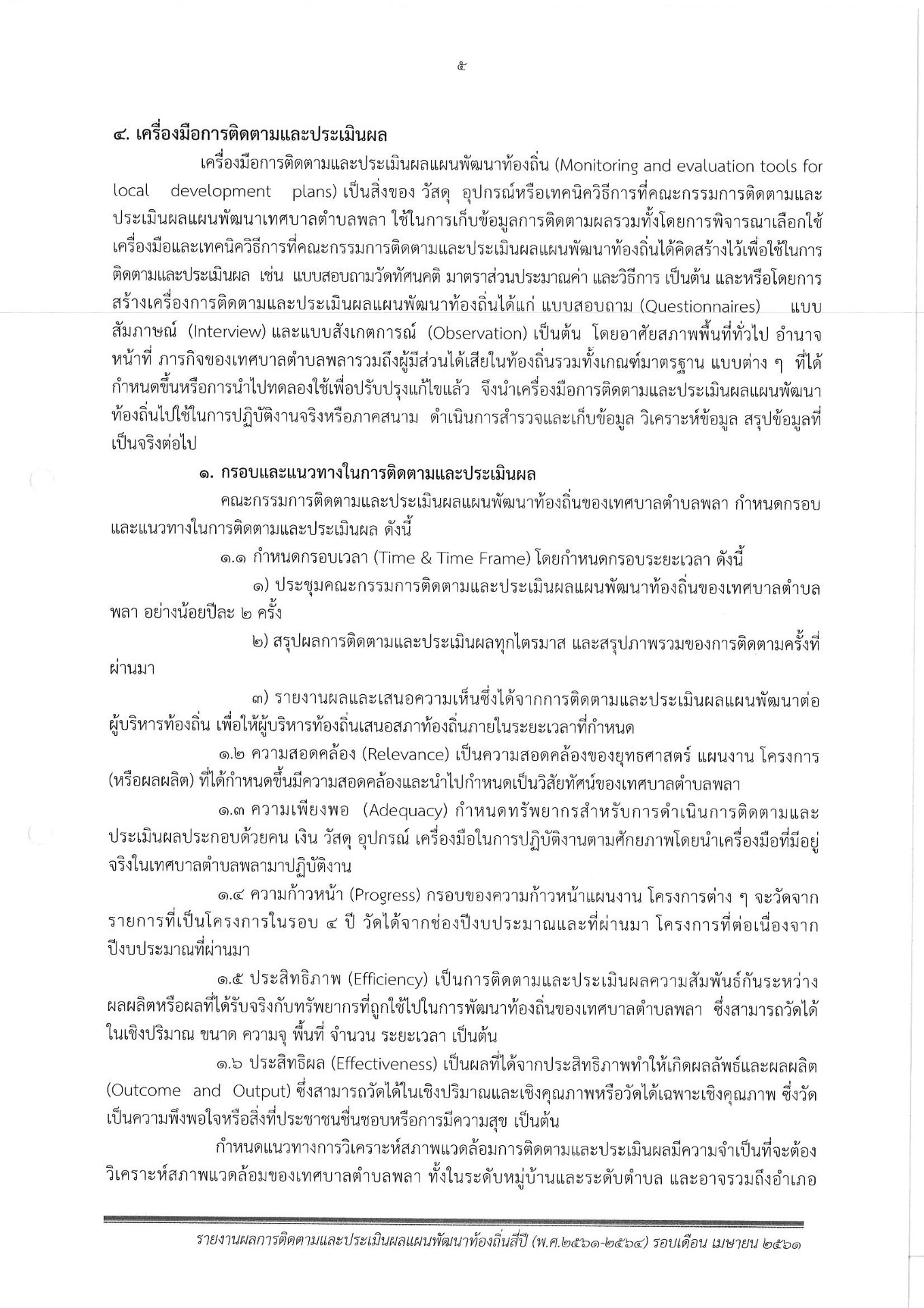 ๕

๔. เครื่องมือการติดตามและประเมินผล

เครื่องมือการติดตามและประเมินผลแผนพัฒนาท้องถิ่น (Monitoring and evaluation tools for local development plans) เป็นสิ่งของ วัสดุ อุปกรณ์หรือเทคนิควิธีการที่คณะกรรมการติดตามและประเมินผลแผนพัฒนาเทศบาลตำบลพลา ใช้ในการเก็บข้อมูลการติดตามผลรวมทั้งโดยการพิจารณาเลือกใช้เครื่องมือและเทคนิควิธีการที่คณะกรรมการติดตามและประเมินผลแผนพัฒนาท้องถิ่นได้คิดสร้างไว้เพื่อใช้ในการติดตามและประเมินผล เช่น แบบสอบถามวัดทัศนคติ มาตราส่วนประมาณค่า และวิธีการ เป็นต้น และหรือโดยการสร้างเครื่องการติดตามและประเมินผลแผนพัฒนาท้องถิ่นได้แก่ แบบสอบถาม (Questionnaires) แบบสัมภาษณ์ (Interview) และแบบสังเกตการณ์ (Observation) เป็นต้น โดยอาศัยสภาพพื้นที่ทั่วไป อำนาจหน้าที่ ภารกิจของเทศบาลตำบลพลารวมถึงผู้มีส่วนได้เสียในท้องถิ่นรวมทั้งเกณฑ์มาตรฐาน แบบต่าง ๆ ที่ได้กำหนดขึ้นหรือการนำไปทดลองใช้เพื่อปรับปรุงแก้ไขแล้ว จึงนำเครื่องมือการติดตามและประเมินผลแผนพัฒนาท้องถิ่นไปใช้ในการปฏิบัติงานจริงหรือภาคสนาม ดำเนินการสำรวจและเก็บข้อมูล วิเคราะห์ข้อมูล สรุปข้อมูลที่เป็นจริงต่อไป

๑. กรอบและแนวทางในการติดตามและประเมินผล

คณะกรรมการติดตามและประเมินผลแผนพัฒนาท้องถิ่นของเทศบาลตำบลพลา กำหนดกรอบและแนวทางในการติดตามและประเมินผล ดังนี้

๑.๑ กำหนดกรอบเวลา (Time & Time Frame) โดยกำหนดกรอบระยะเวลา ดังนี้

๑) ประชุมคณะกรรมการติดตามและประเมินผลแผนพัฒนาท้องถิ่นของเทศบาลตำบลพลา อย่างน้อยปีละ ๒ ครั้ง

๒) สรุปผลการติดตามและประเมินผลทุกไตรมาส และสรุปภาพรวมของการติดตามครั้งที่ผ่านมา

๓) รายงานผลและเสนอความเห็นซึ่งได้จากการติดตามและประเมินผลแผนพัฒนาต่อผู้บริหารท้องถิ่น เพื่อให้ผู้บริหารท้องถิ่นเสนอสภาท้องถิ่นภายในระยะเวลาที่กำหนด

๑.๒ ความสอดคล้อง (Relevance) เป็นความสอดคล้องของยุทธศาสตร์ แผนงาน โครงการ (หรือผลผลิต) ที่ได้กำหนดขึ้นมีความสอดคล้องและนำไปกำหนดเป็นวิสัยทัศน์ของเทศบาลตำบลพลา

๑.๓ ความเพียงพอ (Adequacy) กำหนดทรัพยากรสำหรับการดำเนินการติดตามและประเมินผลประกอบด้วยคน เงิน วัสดุ อุปกรณ์ เครื่องมือในการปฏิบัติงานตามศักยภาพโดยนำเครื่องมือที่มีอยู่จริงในเทศบาลตำบลพลามาปฏิบัติงาน

๑.๔ ความก้าวหน้า (Progress) กรอบของความก้าวหน้าแผนงาน โครงการต่าง ๆ จะวัดจากรายการที่เป็นโครงการในรอบ ๔ ปี วัดได้จากช่องปีงบประมาณและที่ผ่านมา โครงการที่ต่อเนื่องจากปีงบประมาณที่ผ่านมา

๑.๕ ประสิทธิภาพ (Efficiency) เป็นการติดตามและประเมินผลความสัมพันธ์กันระหว่างผลผลิตหรือผลที่ได้รับจริงกับทรัพยากรที่ถูกใช้ไปในการพัฒนาท้องถิ่นของเทศบาลตำบลพลา ซึ่งสามารถวัดได้ในเชิงปริมาณ ขนาด ความจุ พื้นที่ จำนวน ระยะเวลา เป็นต้น

๑.๖ ประสิทธิผล (Effectiveness) เป็นผลที่ได้จากประสิทธิภาพทำให้เกิดผลลัพธ์และผลผลิต (Outcome and Output) ซึ่งสามารถวัดได้ในเชิงปริมาณและเชิงคุณภาพหรือวัดได้เฉพาะเชิงคุณภาพ ซึ่งวัดเป็นความพึงพอใจหรือสิ่งที่ประชาชนชื่นชอบหรือการมีความสุข เป็นต้น

กำหนดแนวทางการวิเคราะห์สภาพแวดล้อมการติดตามและประเมินผลมีความจำเป็นที่จะต้องวิเคราะห์สภาพแวดล้อมของเทศบาลตำบลพลา ทั้งในระดับหมู่บ้านและระดับตำบล และอาจรวมถึงอำเภอ

รายงานผลการติดตามและประเมินผลแผนพัฒนาท้องถิ่นสี่ปี (พ.ศ.๒๕๖๑-๒๕๖๔) รอบเดือน เมษายน ๒๕๖๑